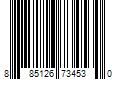 8 85126 73453 0